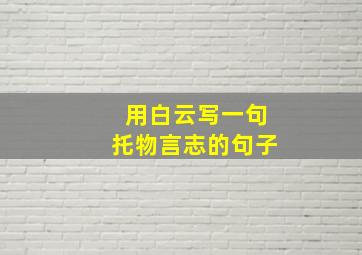 用白云写一句
托物言志的句子